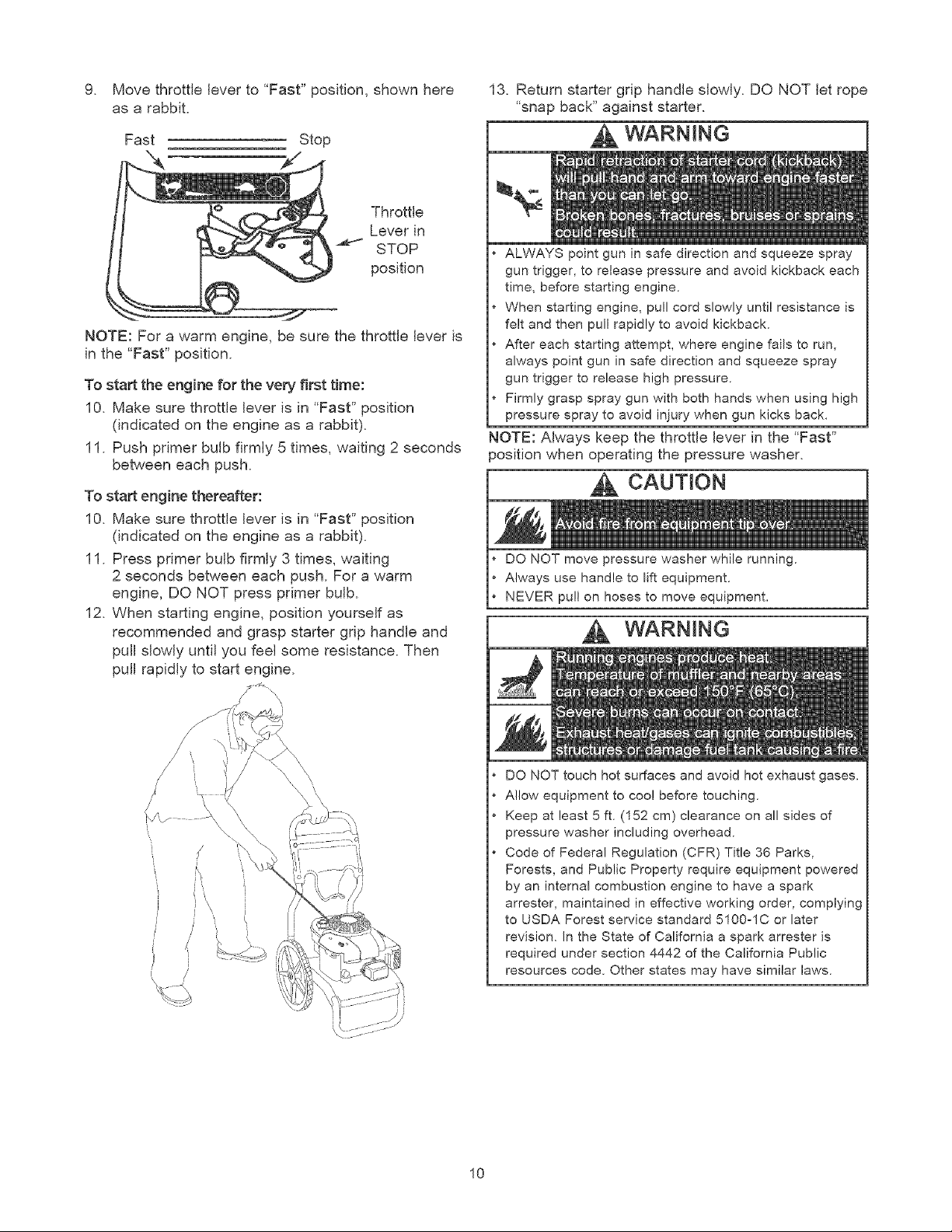 9. Move throttle lever to "Fast" position, shown here as a rabbit.

Fast

Stop

Throttle
Lever in
STOP
position

NOTE: For a warm engine, be sure the throttle lever is in the "Fast" position.

To start the engine for the very first time:

10. Make sure throttle lever is in "Fast" position (indicated on the engine as a rabbit).

11. Push primer bulb firmly 5 times, waiting 2 seconds between each push.

To start engine thereafter:

10. Make sure throttle lever is in "Fast" position (indicated on the engine as a rabbit).

11. Press primer bulb firmly 3 times, waiting 2 seconds between each push. For a warm engine, DO NOT press primer bulb.

12. When starting engine, position yourself as recommended and grasp starter grip handle and pull slowly until you feel some resistance. Then pull rapidly to start engine.

13. Return starter grip handle slowly. DO NOT let rope "snap back" against starter.

WARNING

Rapid retraction of starter cord (kickback) will pull hand and arm toward engine faster than you can let go.
Broken bones, fractures, bruises or sprains could result.

• ALWAYS point gun in safe direction and squeeze spray gun trigger, to release pressure and avoid kickback each time, before starting engine.
• When starting engine, pull cord slowly until resistance is felt and then pull rapidly to avoid kickback.
• After each starting attempt, where engine fails to run, always point gun in safe direction and squeeze spray gun trigger to release high pressure.
• Firmly grasp spray gun with both hands when using high pressure spray to avoid injury when gun kicks back.

NOTE: Always keep the throttle lever in the "Fast" position when operating the pressure washer.

CAUTION

Avoid fire from equipment tip over.

• DO NOT move pressure washer while running.
• Always use handle to lift equipment.
• NEVER pull on hoses to move equipment.

WARNING

Running engines produce heat.
Temperature of muffler and nearby areas can reach or exceed 150°F (65°C).
Severe burns can occur on contact.
Exhaust heat/gases can ignite combustibles, structures or damage fuel tank causing a fire.

• DO NOT touch hot surfaces and avoid hot exhaust gases.
• Allow equipment to cool before touching.
• Keep at least 5 ft. (152 cm) clearance on all sides of pressure washer including overhead.
• Code of Federal Regulation (CFR) Title 36 Parks, Forests, and Public Property require equipment powered by an internal combustion engine to have a spark arrester, maintained in effective working order, complying to USDA Forest service standard 5100-1C or later revision. In the State of California a spark arrester is required under section 4442 of the California Public resources code. Other states may have similar laws.

10